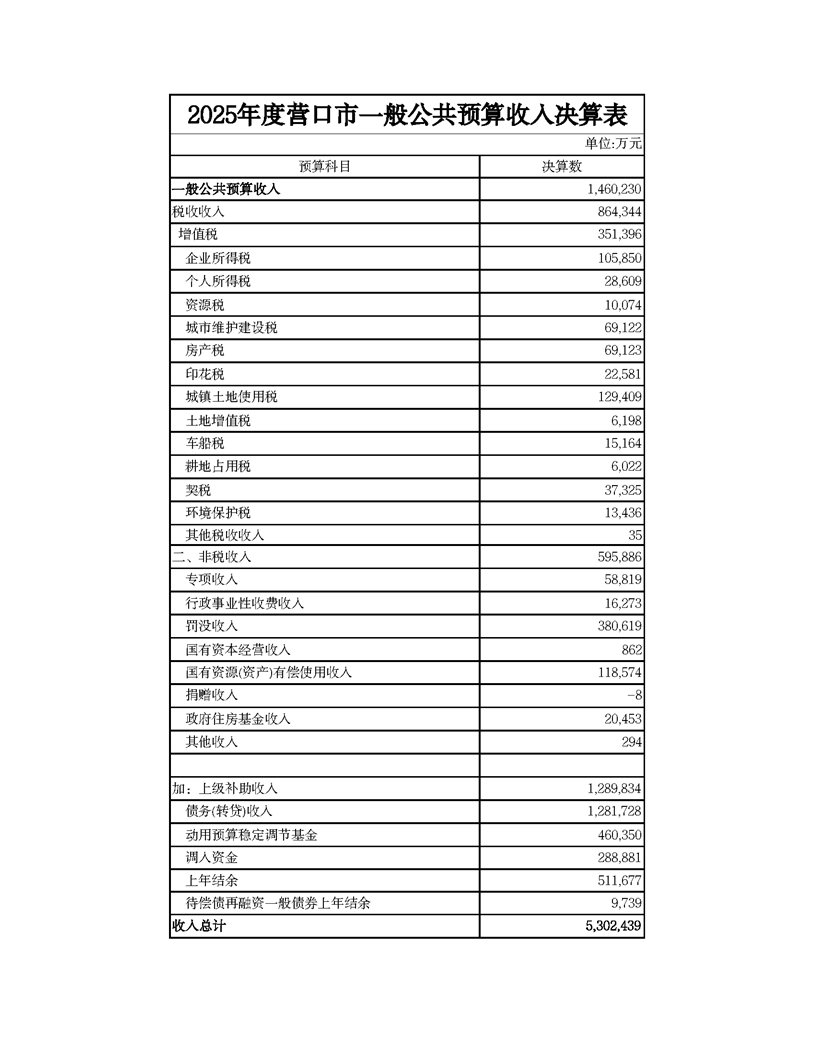 2025年度营口市一般公共预算收入决算表

单位:万元

| 预算科目 | 决算数 |
|---|---|
| 一般公共预算收入 | 1,460,230 |
| 税收收入 | 864,344 |
| 增值税 | 351,396 |
| 企业所得税 | 105,850 |
| 个人所得税 | 28,609 |
| 资源税 | 10,074 |
| 城市维护建设税 | 69,122 |
| 房产税 | 69,123 |
| 印花税 | 22,581 |
| 城镇土地使用税 | 129,409 |
| 土地增值税 | 6,198 |
| 车船税 | 15,164 |
| 耕地占用税 | 6,022 |
| 契税 | 37,325 |
| 环境保护税 | 13,436 |
| 其他税收收入 | 35 |
| 二、非税收入 | 595,886 |
| 专项收入 | 58,819 |
| 行政事业性收费收入 | 16,273 |
| 罚没收入 | 380,619 |
| 国有资本经营收入 | 862 |
| 国有资源(资产)有偿使用收入 | 118,574 |
| 捐赠收入 | -8 |
| 政府住房基金收入 | 20,453 |
| 其他收入 | 294 |
| | |
| 加：上级补助收入 | 1,289,834 |
| 债务(转贷)收入 | 1,281,728 |
| 动用预算稳定调节基金 | 460,350 |
| 调入资金 | 288,881 |
| 上年结余 | 511,677 |
| 待偿债再融资一般债券上年结余 | 9,739 |
| 收入总计 | 5,302,439 |